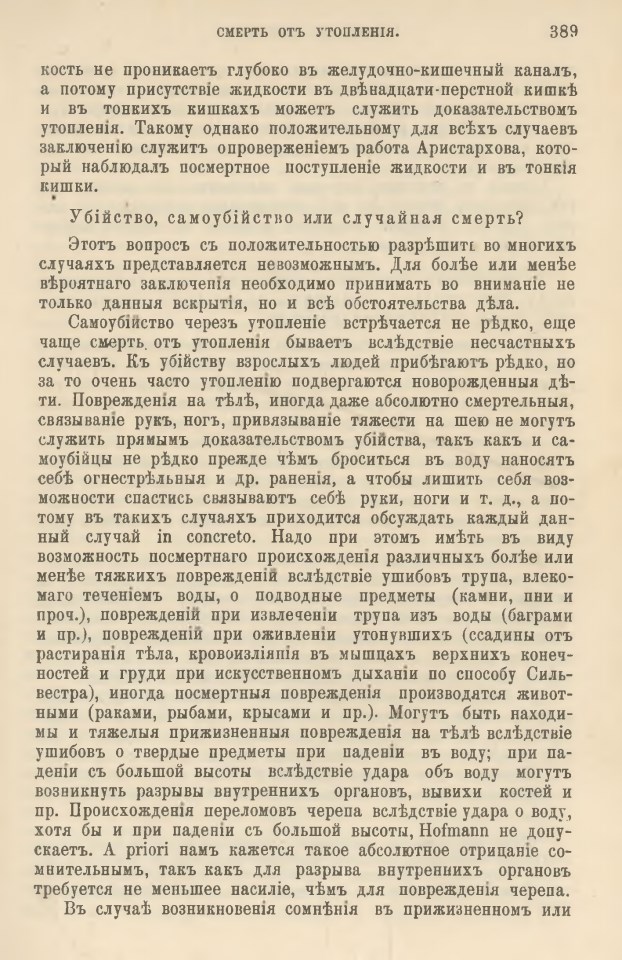 СМЕРТЬ ОТЪ УТОПЛЕНІЯ. 389

кость не проникаетъ глубоко въ желудочно-кишечный каналъ, а потому присутствіе жидкости въ двѣнадцати-перстной кишкѣ и въ тонкихъ кишкахъ можетъ служить доказательствомъ утопленія. Такому однако положительному для всѣхъ случаевъ заключенію служитъ опроверженіемъ работа Аристархова, который наблюдалъ посмертное поступленіе жидкости и въ тонкія кишки.

Убійство, самоубійство или случайная смерть?

Этотъ вопросъ съ положительностью разрѣшить во многихъ случаяхъ представляется невозможнымъ. Для болѣе или менѣе вѣроятнаго заключенія необходимо принимать во вниманіе не только данныя вскрытія, но и всѣ обстоятельства дѣла.

Самоубійство черезъ утопленіе встрѣчается не рѣдко, еще чаще смерть отъ утопленія бываетъ вслѣдствіе несчастныхъ случаевъ. Къ убійству взрослыхъ людей прибѣгаютъ рѣдко, но за то очень часто утопленію подвергаются новорожденныя дѣти. Поврежденія на тѣлѣ, иногда даже абсолютно смертельныя, связываніе рукъ, ногъ, привязываніе тяжести на шею не могутъ служить прямымъ доказательствомъ убійства, такъ какъ и самоубійцы не рѣдко прежде чѣмъ броситься въ воду наносятъ себѣ огнестрѣльныя и др. раненія, а чтобы лишить себя возможности спастись связываютъ себѣ руки, ноги и т. д., а потому въ такихъ случаяхъ приходится обсуждать каждый данный случай in concreto. Надо при этомъ имѣть въ виду возможность посмертнаго происхожденія различныхъ болѣе или менѣе тяжкихъ поврежденій вслѣдствіе ушибовъ трупа, влекомаго теченіемъ воды, о подводные предметы (камни, пни и проч.), поврежденій при извлеченіи трупа изъ воды (баграми и пр.), поврежденій при оживленіи утонувшихъ (ссадины отъ растиранія тѣла, кровоизліянія въ мышцахъ верхнихъ конечностей и груди при искусственномъ дыханіи по способу Сильвестра), иногда посмертныя поврежденія производятся животными (раками, рыбами, крысами и пр.). Могутъ быть находимы и тяжелыя прижизненныя поврежденія на тѣлѣ вслѣдствіе ушибовъ о твердые предметы при паденіи въ воду; при паденіи съ большой высоты вслѣдствіе удара объ воду могутъ возникнуть разрывы внутреннихъ органовъ, вывихи костей и пр. Происхожденія переломовъ черепа вслѣдствіе удара о воду, хотя бы и при паденіи съ большой высоты, Hofmann не допускаетъ. A priori намъ кажется такое абсолютное отрицаніе сомнительнымъ, такъ какъ для разрыва внутреннихъ органовъ требуется не меньшее насиліе, чѣмъ для поврежденія черепа.

Въ случаѣ возникновенія сомнѣнія въ прижизненномъ или